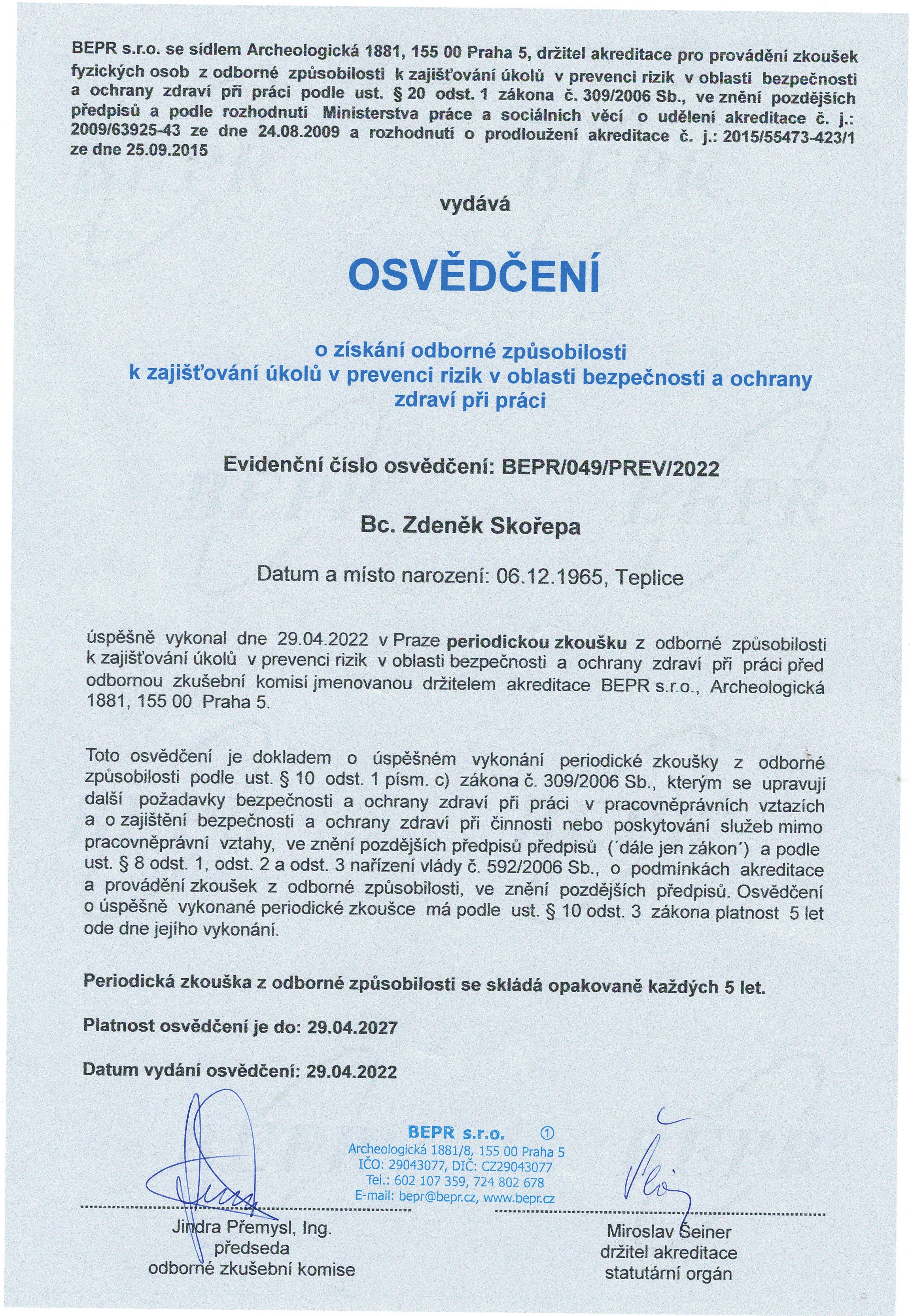 BEPR s.r.o. se sídlem Archeologická 1881, 155 00 Praha 5, držitel akreditace pro provádění zkoušek fyzických osob z odborné způsobilosti k zajišťování úkolů v prevenci rizik v oblasti bezpečnosti a ochrany zdraví při práci podle ust. § 20 odst. 1 zákona č. 309/2006 Sb., ve znění pozdějších předpisů a podle rozhodnutí Ministerstva práce a sociálních věcí o udělení akreditace č. j.: 2009/63925-43 ze dne 24.08.2009 a rozhodnutí o prodloužení akreditace č. j.: 2015/55473-423/1 ze dne 25.09.2015

vydává

OSVĚDČENÍ

o získání odborné způsobilosti
k zajišťování úkolů v prevenci rizik v oblasti bezpečnosti a ochrany zdraví při práci

Evidenční číslo osvědčení: BEPR/049/PREV/2022

Bc. Zdeněk Skořepa

Datum a místo narození: 06.12.1965, Teplice

úspěšně vykonal dne 29.04.2022 v Praze periodickou zkoušku z odborné způsobilosti k zajišťování úkolů v prevenci rizik v oblasti bezpečnosti a ochrany zdraví při práci před odbornou zkušební komisí jmenovanou držitelem akreditace BEPR s.r.o., Archeologická 1881, 155 00 Praha 5.

Toto osvědčení je dokladem o úspěšném vykonání periodické zkoušky z odborné způsobilosti podle ust. § 10 odst. 1 písm. c) zákona č. 309/2006 Sb., kterým se upravují další požadavky bezpečnosti a ochrany zdraví při práci v pracovněprávních vztazích a o zajištění bezpečnosti a ochrany zdraví při činnosti nebo poskytování služeb mimo pracovněprávní vztahy, ve znění pozdějších předpisů předpisů (´dále jen zákon´) a podle ust. § 8 odst. 1, odst. 2 a odst. 3 nařízení vlády č. 592/2006 Sb., o podmínkách akreditace a provádění zkoušek z odborné způsobilosti, ve znění pozdějších předpisů. Osvědčení o úspěšně vykonané periodické zkoušce má podle ust. § 10 odst. 3 zákona platnost 5 let ode dne jejího vykonání.

Periodická zkouška z odborné způsobilosti se skládá opakovaně každých 5 let.

Platnost osvědčení je do: 29.04.2027

Datum vydání osvědčení: 29.04.2022

BEPR s.r.o. ①
Archeologická 1881/8, 155 00 Praha 5
IČO: 29043077, DIČ: CZ29043077
Tel.: 602 107 359, 724 802 678
E-mail: bepr@bepr.cz, www.bepr.cz

Jindra Přemysl, Ing.
předseda
odborné zkušební komise

Miroslav Šeiner
držitel akreditace
statutární orgán